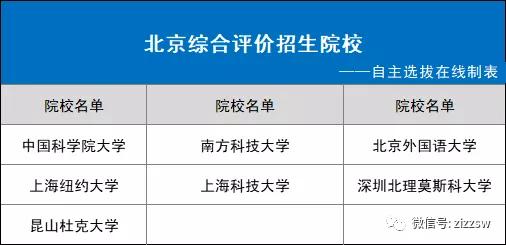 北京综合评价招生院校

——自主选拔在线制表

| 院校名单 | 院校名单 | 院校名单 |
|---|---|---|
| 中国科学院大学 | 南方科技大学 | 北京外国语大学 |
| 上海纽约大学 | 上海科技大学 | 深圳北理莫斯科大学 |
| 昆山杜克大学 | | |

微信号: zizzsw